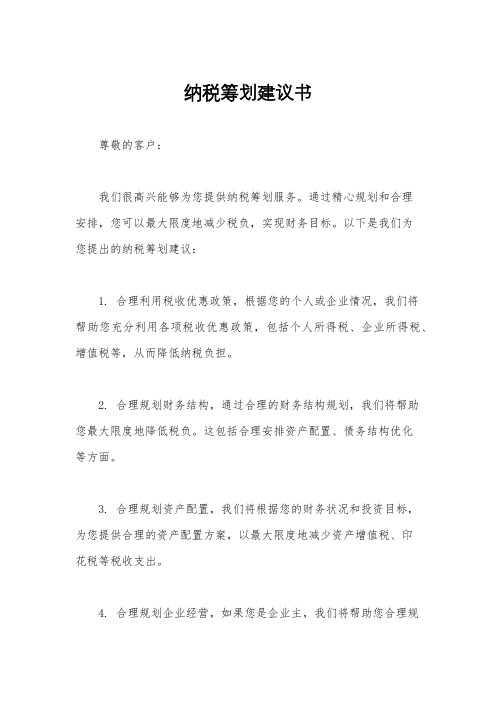 纳税筹划建议书

尊敬的客户：

我们很高兴能够为您提供纳税筹划服务。通过精心规划和合理安排，您可以最大限度地减少税负，实现财务目标。以下是我们为您提出的纳税筹划建议：

1. 合理利用税收优惠政策，根据您的个人或企业情况，我们将帮助您充分利用各项税收优惠政策，包括个人所得税、企业所得税、增值税等，从而降低纳税负担。

2. 合理规划财务结构，通过合理的财务结构规划，我们将帮助您最大限度地降低税负。这包括合理安排资产配置、债务结构优化等方面。

3. 合理规划资产配置，我们将根据您的财务状况和投资目标，为您提供合理的资产配置方案，以最大限度地减少资产增值税、印花税等税收支出。

4. 合理规划企业经营，如果您是企业主，我们将帮助您合理规